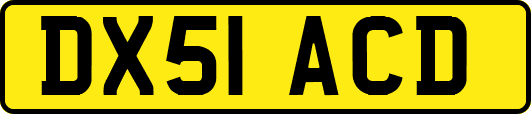 DX51 ACD